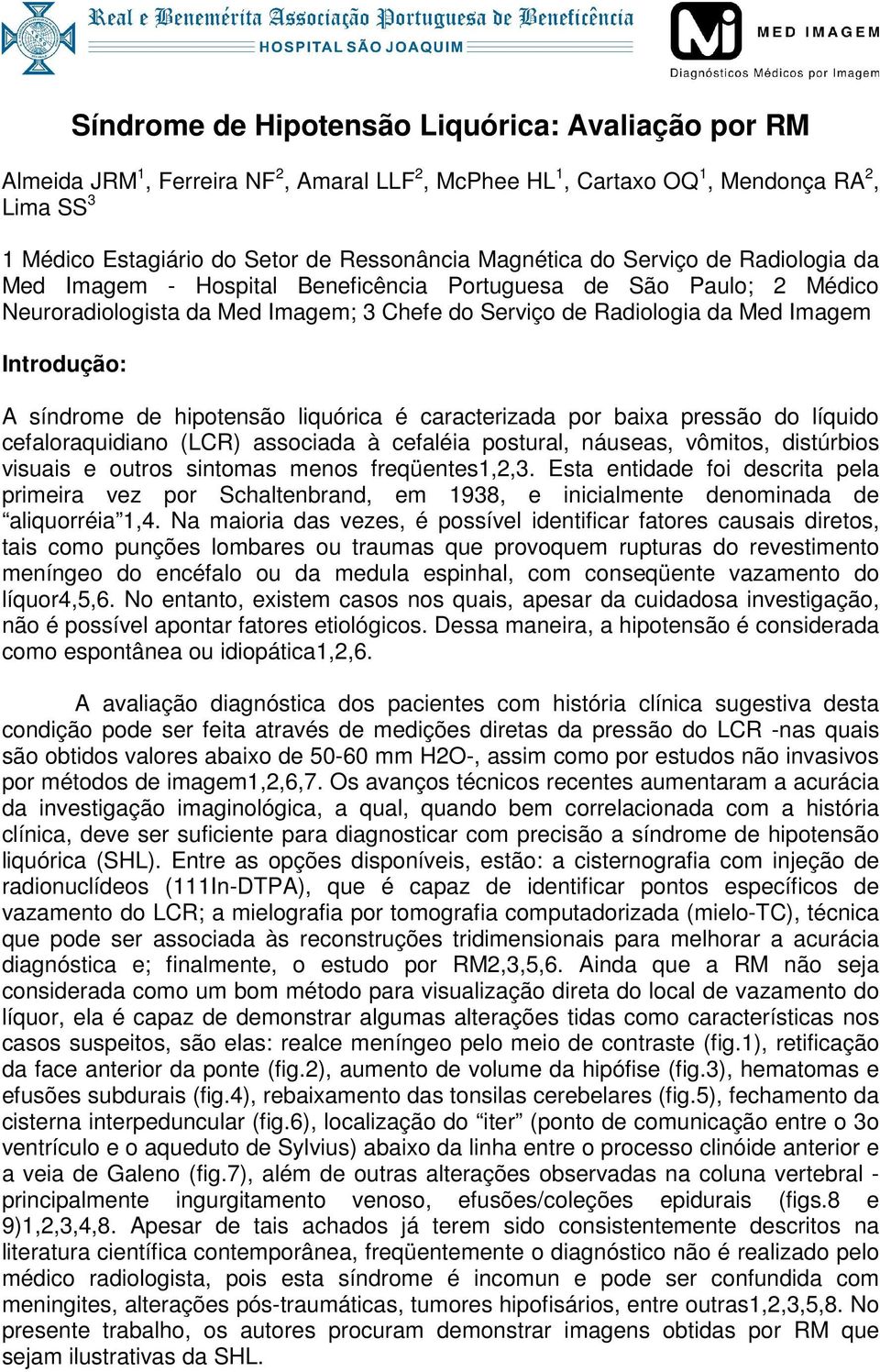 Real e Benemérita Associação Portuguesa de Beneficência
HOSPITAL SÃO JOAQUIM

MED IMAGEM
Diagnósticos Médicos por Imagem

Síndrome de Hipotensão Liquórica: Avaliação por RM

Almeida JRM$^1$, Ferreira NF$^2$, Amaral LLF$^2$, McPhee HL$^1$, Cartaxo OQ$^1$, Mendonça RA$^2$, Lima SS$^3$

1 Médico Estagiário do Setor de Ressonância Magnética do Serviço de Radiologia da Med Imagem - Hospital Beneficência Portuguesa de São Paulo; 2 Médico Neuroradiologista da Med Imagem; 3 Chefe do Serviço de Radiologia da Med Imagem

Introdução:

A síndrome de hipotensão liquórica é caracterizada por baixa pressão do líquido cefaloraquidiano (LCR) associada à cefaléia postural, náuseas, vômitos, distúrbios visuais e outros sintomas menos freqüentes1,2,3. Esta entidade foi descrita pela primeira vez por Schaltenbrand, em 1938, e inicialmente denominada de “aliquorréia”1,4. Na maioria das vezes, é possível identificar fatores causais diretos, tais como punções lombares ou traumas que provoquem rupturas do revestimento meníngeo do encéfalo ou da medula espinhal, com conseqüente vazamento do líquor4,5,6. No entanto, existem casos nos quais, apesar da cuidadosa investigação, não é possível apontar fatores etiológicos. Dessa maneira, a hipotensão é considerada como espontânea ou idiopática1,2,6.

A avaliação diagnóstica dos pacientes com história clínica sugestiva desta condição pode ser feita através de medições diretas da pressão do LCR -nas quais são obtidos valores abaixo de 50-60 mm H2O-, assim como por estudos não invasivos por métodos de imagem1,2,6,7. Os avanços técnicos recentes aumentaram a acurácia da investigação imaginológica, a qual, quando bem correlacionada com a história clínica, deve ser suficiente para diagnosticar com precisão a síndrome de hipotensão liquórica (SHL). Entre as opções disponíveis, estão: a cisternografia com injeção de radionuclídeos (111In-DTPA), que é capaz de identificar pontos específicos de vazamento do LCR; a mielografia por tomografia computadorizada (mielo-TC), técnica que pode ser associada às reconstruções tridimensionais para melhorar a acurácia diagnóstica e; finalmente, o estudo por RM2,3,5,6. Ainda que a RM não seja considerada como um bom método para visualização direta do local de vazamento do líquor, ela é capaz de demonstrar algumas alterações tidas como características nos casos suspeitos, são elas: realce meníngeo pelo meio de contraste (fig.1), retificação da face anterior da ponte (fig.2), aumento de volume da hipófise (fig.3), hematomas e efusões subdurais (fig.4), rebaixamento das tonsilas cerebelares (fig.5), fechamento da cisterna interpeduncular (fig.6), localização do “iter” (ponto de comunicação entre o 3o ventrículo e o aqueduto de Sylvius) abaixo da linha entre o processo clinóide anterior e a veia de Galeno (fig.7), além de outras alterações observadas na coluna vertebral - principalmente ingurgitamento venoso, efusões/coleções epidurais (figs.8 e 9)1,2,3,4,8. Apesar de tais achados já terem sido consistentemente descritos na literatura científica contemporânea, freqüentemente o diagnóstico não é realizado pelo médico radiologista, pois esta síndrome é incomun e pode ser confundida com meningites, alterações pós-traumáticas, tumores hipofisários, entre outras1,2,3,5,8. No presente trabalho, os autores procuram demonstrar imagens obtidas por RM que sejam ilustrativas da SHL.